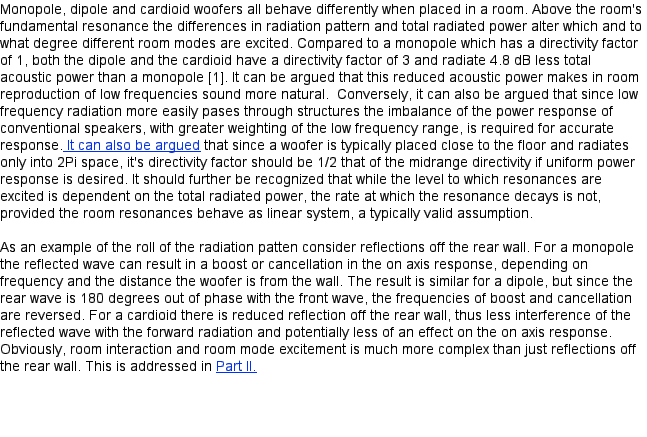 Monopole, dipole and cardioid woofers all behave differently when placed in a room. Above the room's fundamental resonance the differences in radiation pattern and total radiated power alter which and to what degree different room modes are excited. Compared to a monopole which has a directivity factor of 1, both the dipole and the cardioid have a directivity factor of 3 and radiate 4.8 dB less total acoustic power than a monopole [1]. It can be argued that this reduced acoustic power makes in room reproduction of low frequencies sound more natural. Conversely, it can also be argued that since low frequency radiation more easily pases through structures the imbalance of the power response of conventional speakers, with greater weighting of the low frequency range, is required for accurate response. It can also be argued that since a woofer is typically placed close to the floor and radiates only into 2Pi space, it's directivity factor should be 1/2 that of the midrange directivity if uniform power response is desired. It should further be recognized that while the level to which resonances are excited is dependent on the total radiated power, the rate at which the resonance decays is not, provided the room resonances behave as linear system, a typically valid assumption.

As an example of the roll of the radiation patten consider reflections off the rear wall. For a monopole the reflected wave can result in a boost or cancellation in the on axis response, depending on frequency and the distance the woofer is from the wall. The result is similar for a dipole, but since the rear wave is 180 degrees out of phase with the front wave, the frequencies of boost and cancellation are reversed. For a cardioid there is reduced reflection off the rear wall, thus less interference of the reflected wave with the forward radiation and potentially less of an effect on the on axis response. Obviously, room interaction and room mode excitement is much more complex than just reflections off the rear wall. This is addressed in Part II.